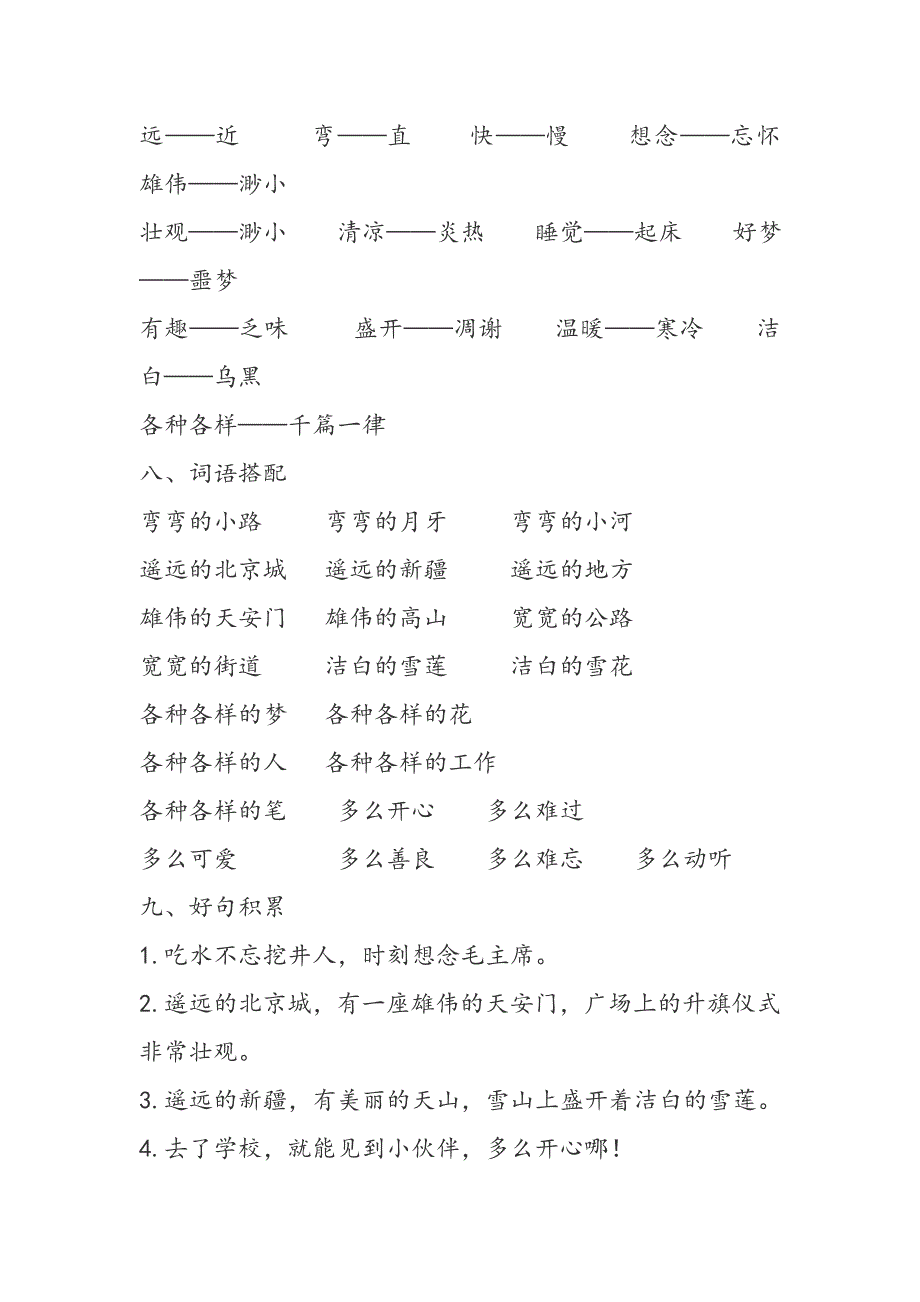 远——近　　弯——直　　快——慢　　想念——忘怀　　雄伟——渺小

壮观——渺小　　清凉——炎热　　睡觉——起床　　好梦——噩梦

有趣——乏味　　盛开——凋谢　　温暖——寒冷　　洁白——乌黑

各种各样——千篇一律

八、词语搭配

弯弯的小路　　弯弯的月牙　　弯弯的小河

遥远的北京城　　遥远的新疆　　遥远的地方

雄伟的天安门　　雄伟的高山　　宽宽的公路

宽宽的街道　　洁白的雪莲　　洁白的雪花

各种各样的梦　　各种各样的花

各种各样的人　　各种各样的工作

各种各样的笔　　多么开心　　多么难过

多么可爱　　多么善良　　多么难忘　　多么动听

九、好句积累

1. 吃水不忘挖井人，时刻想念毛主席。

2. 遥远的北京城，有一座雄伟的天安门，广场上的升旗仪式非常壮观。

3. 遥远的新疆，有美丽的天山，雪山上盛开着洁白的雪莲。

4. 去了学校，就能见到小伙伴，多么开心哪！